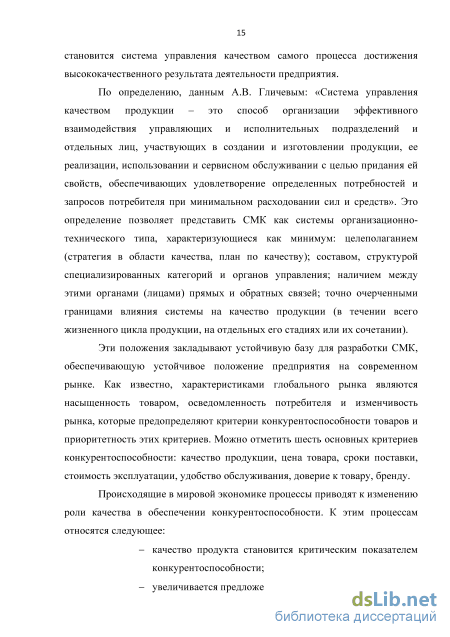 15

становится система управления качеством самого процесса достижения высококачественного результата деятельности предприятия.

По определению, данным А.В. Гличевым: «Система управления качеством продукции – это способ организации эффективного взаимодействия управляющих и исполнительных подразделений и отдельных лиц, участвующих в создании и изготовлении продукции, ее реализации, использовании и сервисном обслуживании с целью придания ей свойств, обеспечивающих удовлетворение определенных потребностей и запросов потребителя при минимальном расходовании сил и средств». Это определение позволяет представить СМК как системы организационно-технического типа, характеризующиеся как минимум: целеполаганием (стратегия в области качества, план по качеству); составом, структурой специализированных категорий и органов управления; наличием между этими органами (лицами) прямых и обратных связей; точно очерченными границами влияния системы на качество продукции (в течении всего жизненного цикла продукции, на отдельных его стадиях или их сочетании).

Эти положения закладывают устойчивую базу для разработки СМК, обеспечивающую устойчивое положение предприятия на современном рынке. Как известно, характеристиками глобального рынка являются насыщенность товаром, осведомленность потребителя и изменчивость рынка, которые предопределяют критерии конкурентоспособности товаров и приоритетность этих критериев. Можно отметить шесть основных критериев конкурентоспособности: качество продукции, цена товара, сроки поставки, стоимость эксплуатации, удобство обслуживания, доверие к товару, бренду.

Происходящие в мировой экономике процессы приводят к изменению роли качества в обеспечении конкурентоспособности. К этим процессам относятся следующее:

– качество продукта становится критическим показателем конкурентоспособности;

– увеличивается предложе

dsLib.net
библиотека диссертаций